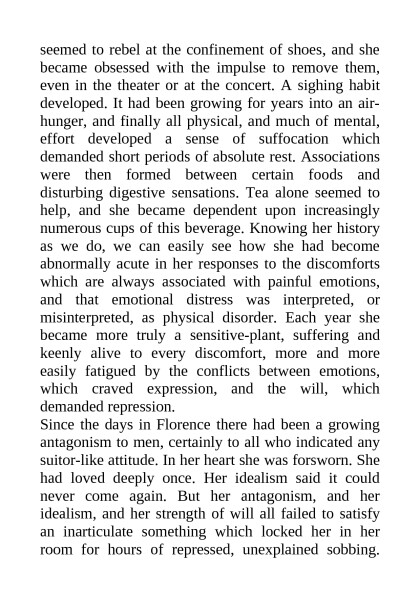 seemed to rebel at the confinement of shoes, and she became obsessed with the impulse to remove them, even in the theater or at the concert. A sighing habit developed. It had been growing for years into an air-hunger, and finally all physical, and much of mental, effort developed a sense of suffocation which demanded short periods of absolute rest. Associations were then formed between certain foods and disturbing digestive sensations. Tea alone seemed to help, and she became dependent upon increasingly numerous cups of this beverage. Knowing her history as we do, we can easily see how she had become abnormally acute in her responses to the discomforts which are always associated with painful emotions, and that emotional distress was interpreted, or misinterpreted, as physical disorder. Each year she became more truly a sensitive-plant, suffering and keenly alive to every discomfort, more and more easily fatigued by the conflicts between emotions, which craved expression, and the will, which demanded repression.
Since the days in Florence there had been a growing antagonism to men, certainly to all who indicated any suitor-like attitude. In her heart she was forsworn. She had loved deeply once. Her idealism said it could never come again. But her antagonism, and her idealism, and her strength of will all failed to satisfy an inarticulate something which locked her in her room for hours of repressed, unexplained sobbing.